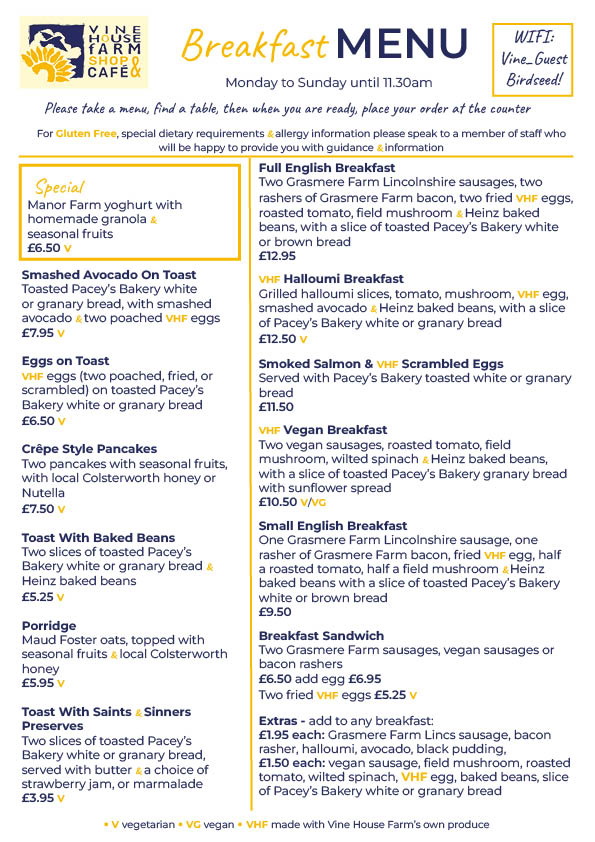 VINE HOUSE FARM SHOP & CAFÉ

Breakfast MENU

Monday to Sunday until 11.30am

WIFI: Vine_Guest Birdseed!

Please take a menu, find a table, then when you are ready, place your order at the counter

For Gluten Free, special dietary requirements & allergy information please speak to a member of staff who will be happy to provide you with guidance & information

Special
Manor Farm yoghurt with homemade granola & seasonal fruits
£6.50 V

Smashed Avocado On Toast
Toasted Pacey's Bakery white or granary bread, with smashed avocado & two poached VHF eggs
£7.95 V

Eggs on Toast
VHF eggs (two poached, fried, or scrambled) on toasted Pacey's Bakery white or granary bread
£6.50 V

Crêpe Style Pancakes
Two pancakes with seasonal fruits, with local Colsterworth honey or Nutella
£7.50 V

Toast With Baked Beans
Two slices of toasted Pacey's Bakery white or granary bread & Heinz baked beans
£5.25 V

Porridge
Maud Foster oats, topped with seasonal fruits & local Colsterworth honey
£5.95 V

Toast With Saints & Sinners Preserves
Two slices of toasted Pacey's Bakery white or granary bread, served with butter & a choice of strawberry jam, or marmalade
£3.95 V

Full English Breakfast
Two Grasmere Farm Lincolnshire sausages, two rashers of Grasmere Farm bacon, two fried VHF eggs, roasted tomato, field mushroom & Heinz baked beans, with a slice of toasted Pacey's Bakery white or brown bread
£12.95

VHF Halloumi Breakfast
Grilled halloumi slices, tomato, mushroom, VHF egg, smashed avocado & Heinz baked beans, with a slice of Pacey's Bakery white or granary bread
£12.50 V

Smoked Salmon & VHF Scrambled Eggs
Served with Pacey's Bakery toasted white or granary bread
£11.50

VHF Vegan Breakfast
Two vegan sausages, roasted tomato, field mushroom, wilted spinach & Heinz baked beans, with a slice of toasted Pacey's Bakery granary bread with sunflower spread
£10.50 V/VG

Small English Breakfast
One Grasmere Farm Lincolnshire sausage, one rasher of Grasmere Farm bacon, fried VHF egg, half a roasted tomato, half a field mushroom & Heinz baked beans with a slice of toasted Pacey's Bakery white or brown bread
£9.50

Breakfast Sandwich
Two Grasmere Farm sausages, vegan sausages or bacon rashers
£6.50 add egg £6.95
Two fried VHF eggs £5.25 V

Extras - add to any breakfast:
£1.95 each: Grasmere Farm Lincs sausage, bacon rasher, halloumi, avocado, black pudding,
£1.50 each: vegan sausage, field mushroom, roasted tomato, wilted spinach, VHF egg, baked beans, slice of Pacey's Bakery white or granary bread

• V vegetarian • VG vegan • VHF made with Vine House Farm's own produce